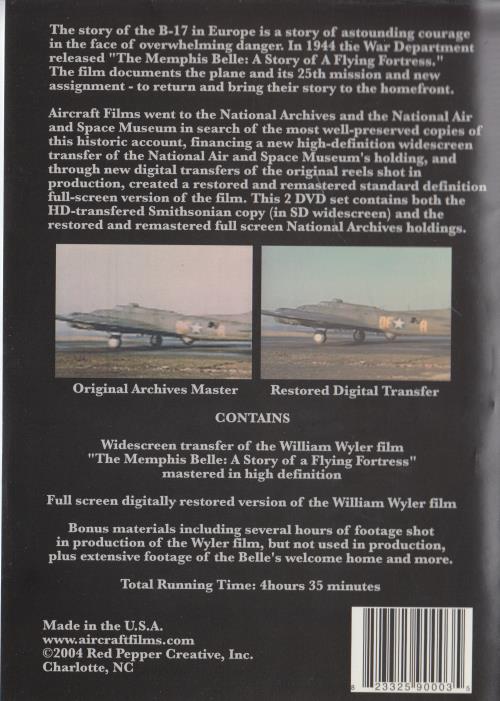 The story of the B-17 in Europe is a story of astounding courage in the face of overwhelming danger. In 1944 the War Department released "The Memphis Belle: A Story of A Flying Fortress." The film documents the plane and its 25th mission and new assignment - to return and bring their story to the homefront.

Aircraft Films went to the National Archives and the National Air and Space Museum in search of the most well-preserved copies of this historic account, financing a new high-definition widescreen transfer of the National Air and Space Museum's holding, and through new digital transfers of the original reels shot in production, created a restored and remastered standard definition full-screen version of the film. This 2 DVD set contains both the HD-transfered Smithsonian copy (in SD widescreen) and the restored and remastered full screen National Archives holdings.

Original Archives Master

Restored Digital Transfer

CONTAINS

Widescreen transfer of the William Wyler film "The Memphis Belle: A Story of a Flying Fortress" mastered in high definition

Full screen digitally restored version of the William Wyler film

Bonus materials including several hours of footage shot in production of the Wyler film, but not used in production, plus extensive footage of the Belle's welcome home and more.

Total Running Time: 4hours 35 minutes

Made in the U.S.A.
www.aircraftfilms.com
©2004 Red Pepper Creative, Inc.
Charlotte, NC

8 23325 90003 5